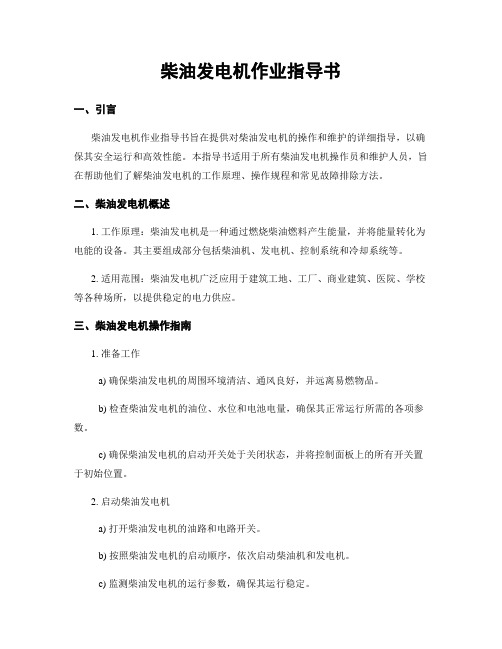 柴油发电机作业指导书

一、引言

柴油发电机作业指导书旨在提供对柴油发电机的操作和维护的详细指导，以确保其安全运行和高效性能。本指导书适用于所有柴油发电机操作员和维护人员，旨在帮助他们了解柴油发电机的工作原理、操作规程和常见故障排除方法。

二、柴油发电机概述

1. 工作原理：柴油发电机是一种通过燃烧柴油燃料产生能量，并将能量转化为电能的设备。其主要组成部分包括柴油机、发电机、控制系统和冷却系统等。

2. 适用范围：柴油发电机广泛应用于建筑工地、工厂、商业建筑、医院、学校等各种场所，以提供稳定的电力供应。

三、柴油发电机操作指南

1. 准备工作

a) 确保柴油发电机的周围环境清洁、通风良好，并远离易燃物品。

b) 检查柴油发电机的油位、水位和电池电量，确保其正常运行所需的各项参数。

c) 确保柴油发电机的启动开关处于关闭状态，并将控制面板上的所有开关置于初始位置。

2. 启动柴油发电机

a) 打开柴油发电机的油路和电路开关。

b) 按照柴油发电机的启动顺序，依次启动柴油机和发电机。

c) 监测柴油发电机的运行参数，确保其运行稳定。